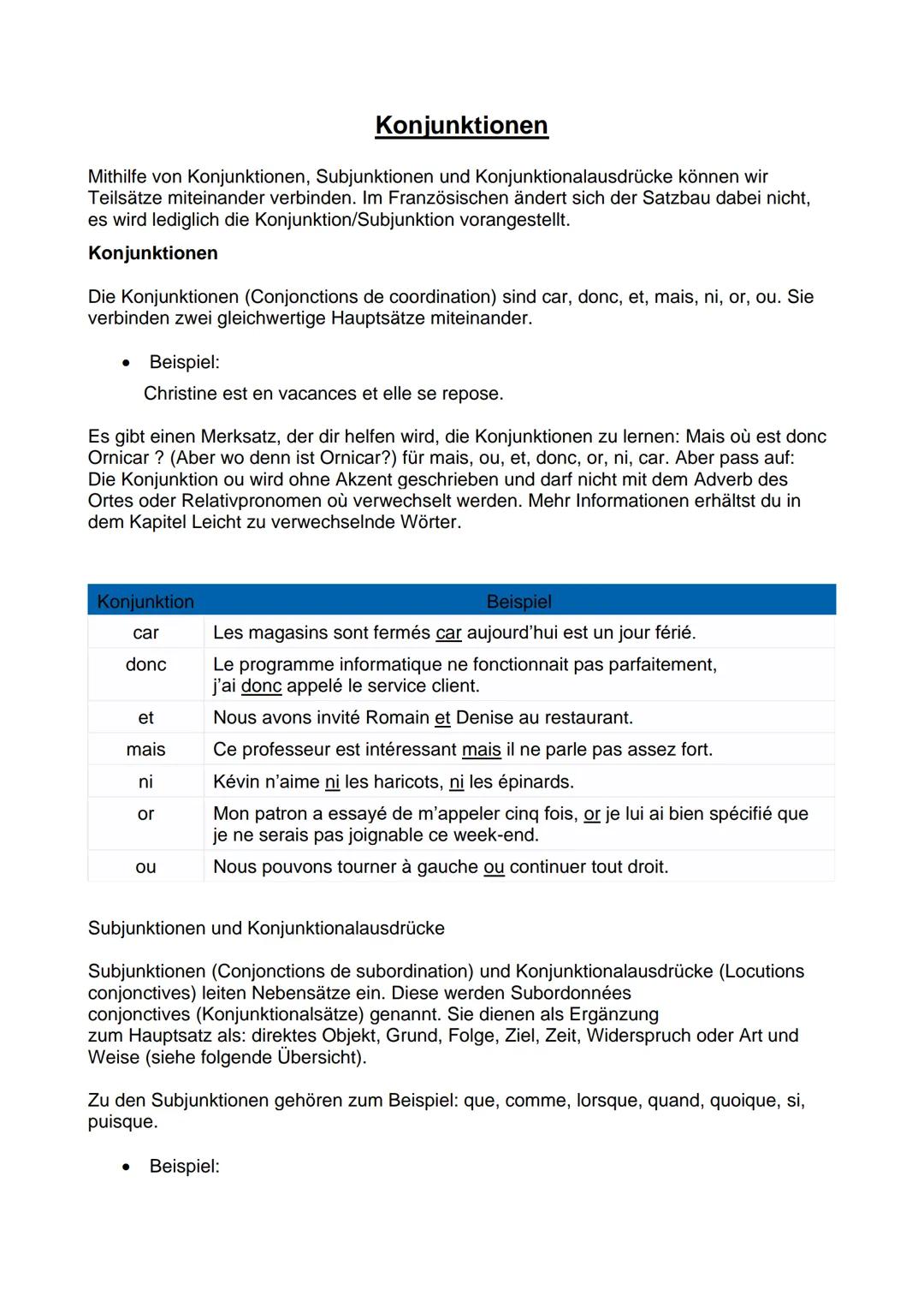 Konjunktionen

Mithilfe von Konjunktionen, Subjunktionen und Konjunktionalausdrücke können wir Teilsätze miteinander verbinden. Im Französischen ändert sich der Satzbau dabei nicht, es wird lediglich die Konjunktion/Subjunktion vorangestellt.

Konjunktionen

Die Konjunktionen (Conjonctions de coordination) sind car, donc, et, mais, ni, or, ou. Sie verbinden zwei gleichwertige Hauptsätze miteinander.

• Beispiel:
Christine est en vacances et elle se repose.

Es gibt einen Merksatz, der dir helfen wird, die Konjunktionen zu lernen: Mais où est donc Ornicar ? (Aber wo denn ist Ornicar?) für mais, ou, et, donc, or, ni, car. Aber pass auf: Die Konjunktion ou wird ohne Akzent geschrieben und darf nicht mit dem Adverb des Ortes oder Relativpronomen où verwechselt werden. Mehr Informationen erhältst du in dem Kapitel Leicht zu verwechselnde Wörter.

| Konjunktion | Beispiel |
|---|---|
| car | Les magasins sont fermés car aujourd'hui est un jour férié. |
| donc | Le programme informatique ne fonctionnait pas parfaitement, j'ai donc appelé le service client. |
| et | Nous avons invité Romain et Denise au restaurant. |
| mais | Ce professeur est intéressant mais il ne parle pas assez fort. |
| ni | Kévin n'aime ni les haricots, ni les épinards. |
| or | Mon patron a essayé de m'appeler cinq fois, or je lui ai bien spécifié que je ne serais pas joignable ce week-end. |
| ou | Nous pouvons tourner à gauche ou continuer tout droit. |

Subjunktionen und Konjunktionalausdrücke

Subjunktionen (Conjonctions de subordination) und Konjunktionalausdrücke (Locutions conjonctives) leiten Nebensätze ein. Diese werden Subordonnées conjonctives (Konjunktionalsätze) genannt. Sie dienen als Ergänzung zum Hauptsatz als: direktes Objekt, Grund, Folge, Ziel, Zeit, Widerspruch oder Art und Weise (siehe folgende Übersicht).

Zu den Subjunktionen gehören zum Beispiel: que, comme, lorsque, quand, quoique, si, puisque.

• Beispiel: